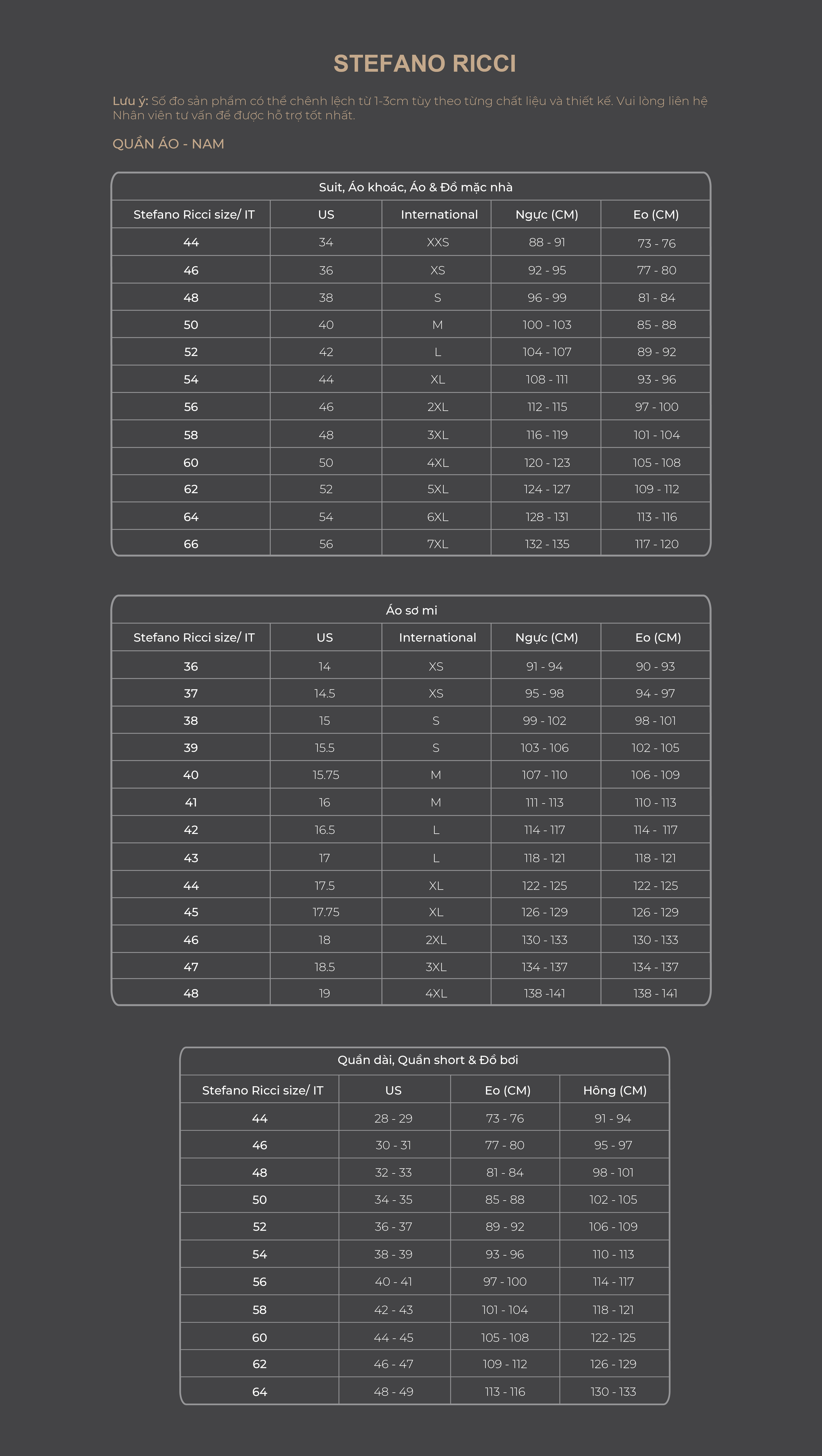 STEFANO RICCI

Lưu ý: Số đo sản phẩm có thể chênh lệch từ 1-3cm tùy theo từng chất liệu và thiết kế. Vui lòng liên hệ Nhân viên tư vấn để được hỗ trợ tốt nhất.

QUẦN ÁO - NAM

Suit, Áo khoác, Áo & Đồ mặc nhà

| Stefano Ricci size/ IT | US | International | Ngực (CM) | Eo (CM) |
|---|---|---|---|---|
| 44 | 34 | XXS | 88 - 91 | 73 - 76 |
| 46 | 36 | XS | 92 - 95 | 77 - 80 |
| 48 | 38 | S | 96 - 99 | 81 - 84 |
| 50 | 40 | M | 100 - 103 | 85 - 88 |
| 52 | 42 | L | 104 - 107 | 89 - 92 |
| 54 | 44 | XL | 108 - 111 | 93 - 96 |
| 56 | 46 | 2XL | 112 - 115 | 97 - 100 |
| 58 | 48 | 3XL | 116 - 119 | 101 - 104 |
| 60 | 50 | 4XL | 120 - 123 | 105 - 108 |
| 62 | 52 | 5XL | 124 - 127 | 109 - 112 |
| 64 | 54 | 6XL | 128 - 131 | 113 - 116 |
| 66 | 56 | 7XL | 132 - 135 | 117 - 120 |

Áo sơ mi

| Stefano Ricci size/ IT | US | International | Ngực (CM) | Eo (CM) |
|---|---|---|---|---|
| 36 | 14 | XS | 91 - 94 | 90 - 93 |
| 37 | 14.5 | XS | 95 - 98 | 94 - 97 |
| 38 | 15 | S | 99 - 102 | 98 - 101 |
| 39 | 15.5 | S | 103 - 106 | 102 - 105 |
| 40 | 15.75 | M | 107 - 110 | 106 - 109 |
| 41 | 16 | M | 111 - 113 | 110 - 113 |
| 42 | 16.5 | L | 114 - 117 | 114 - 117 |
| 43 | 17 | L | 118 - 121 | 118 - 121 |
| 44 | 17.5 | XL | 122 - 125 | 122 - 125 |
| 45 | 17.75 | XL | 126 - 129 | 126 - 129 |
| 46 | 18 | 2XL | 130 - 133 | 130 - 133 |
| 47 | 18.5 | 3XL | 134 - 137 | 134 - 137 |
| 48 | 19 | 4XL | 138 -141 | 138 - 141 |

Quần dài, Quần short & Đồ bơi

| Stefano Ricci size/ IT | US | Eo (CM) | Hông (CM) |
|---|---|---|---|
| 44 | 28 - 29 | 73 - 76 | 91 - 94 |
| 46 | 30 - 31 | 77 - 80 | 95 - 97 |
| 48 | 32 - 33 | 81 - 84 | 98 - 101 |
| 50 | 34 - 35 | 85 - 88 | 102 - 105 |
| 52 | 36 - 37 | 89 - 92 | 106 - 109 |
| 54 | 38 - 39 | 93 - 96 | 110 - 113 |
| 56 | 40 - 41 | 97 - 100 | 114 - 117 |
| 58 | 42 - 43 | 101 - 104 | 118 - 121 |
| 60 | 44 - 45 | 105 - 108 | 122 - 125 |
| 62 | 46 - 47 | 109 - 112 | 126 - 129 |
| 64 | 48 - 49 | 113 - 116 | 130 - 133 |